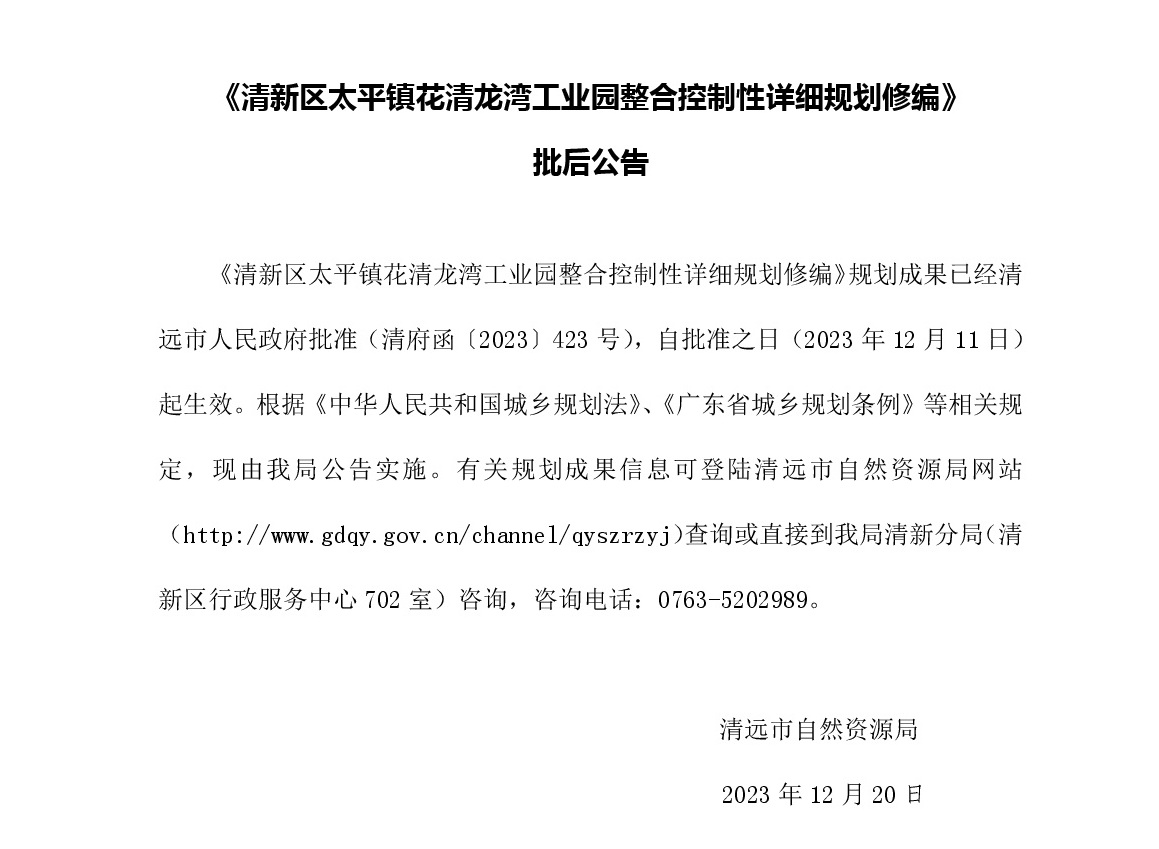 《清新区太平镇花清龙湾工业园整合控制性详细规划修编》

批后公告

《清新区太平镇花清龙湾工业园整合控制性详细规划修编》规划成果已经清远市人民政府批准（清府函〔2023〕423 号），自批准之日（2023 年 12 月 11 日）起生效。根据《中华人民共和国城乡规划法》、《广东省城乡规划条例》等相关规定，现由我局公告实施。有关规划成果信息可登陆清远市自然资源局网站（http://www.gdqy.gov.cn/channel/qyszrzyj）查询或直接到我局清新分局（清新区行政服务中心 702 室）咨询，咨询电话：0763-5202989。

清远市自然资源局

2023 年 12 月 20 日